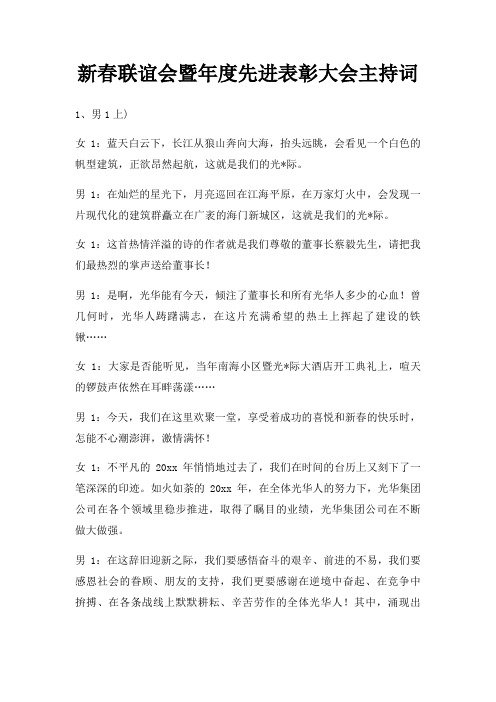 新春联谊会暨年度先进表彰大会主持词

1、男 1 上）

女 1：蓝天白云下，长江从狼山奔向大海，抬头远眺，会看见一个白色的帆型建筑，正欲昂然起航，这就是我们的光*际。

男 1：在灿烂的星光下，月亮巡回在江海平原，在万家灯火中，会发现一片现代化的建筑群矗立在广袤的海门新城区，这就是我们的光*际。

女 1：这首热情洋溢的诗的作者就是我们尊敬的董事长蔡毅先生，请把我们最热烈的掌声送给董事长！

男 1：是啊，光华能有今天，倾注了董事长和所有光华人多少的心血！曾几何时，光华人踌躇满志，在这片充满希望的热土上挥起了建设的铁锹……

女 1：大家是否能听见，当年南海小区暨光*际大酒店开工典礼上，喧天的锣鼓声依然在耳畔荡漾……

男 1：今天，我们在这里欢聚一堂，享受着成功的喜悦和新春的快乐时，怎能不心潮澎湃，激情满怀！

女 1：不平凡的 20xx 年悄悄地过去了，我们在时间的台历上又刻下了一笔深深的印迹。如火如荼的 20xx 年，在全体光华人的努力下，光华集团公司在各个领域里稳步推进，取得了瞩目的业绩，光华集团公司在不断做大做强。

男 1：在这辞旧迎新之际，我们要感悟奋斗的艰辛、前进的不易，我们要感恩社会的眷顾、朋友的支持，我们更要感谢在逆境中奋起、在竞争中拚搏、在各条战线上默默耕耘、辛苦劳作的全体光华人！其中，涌现出